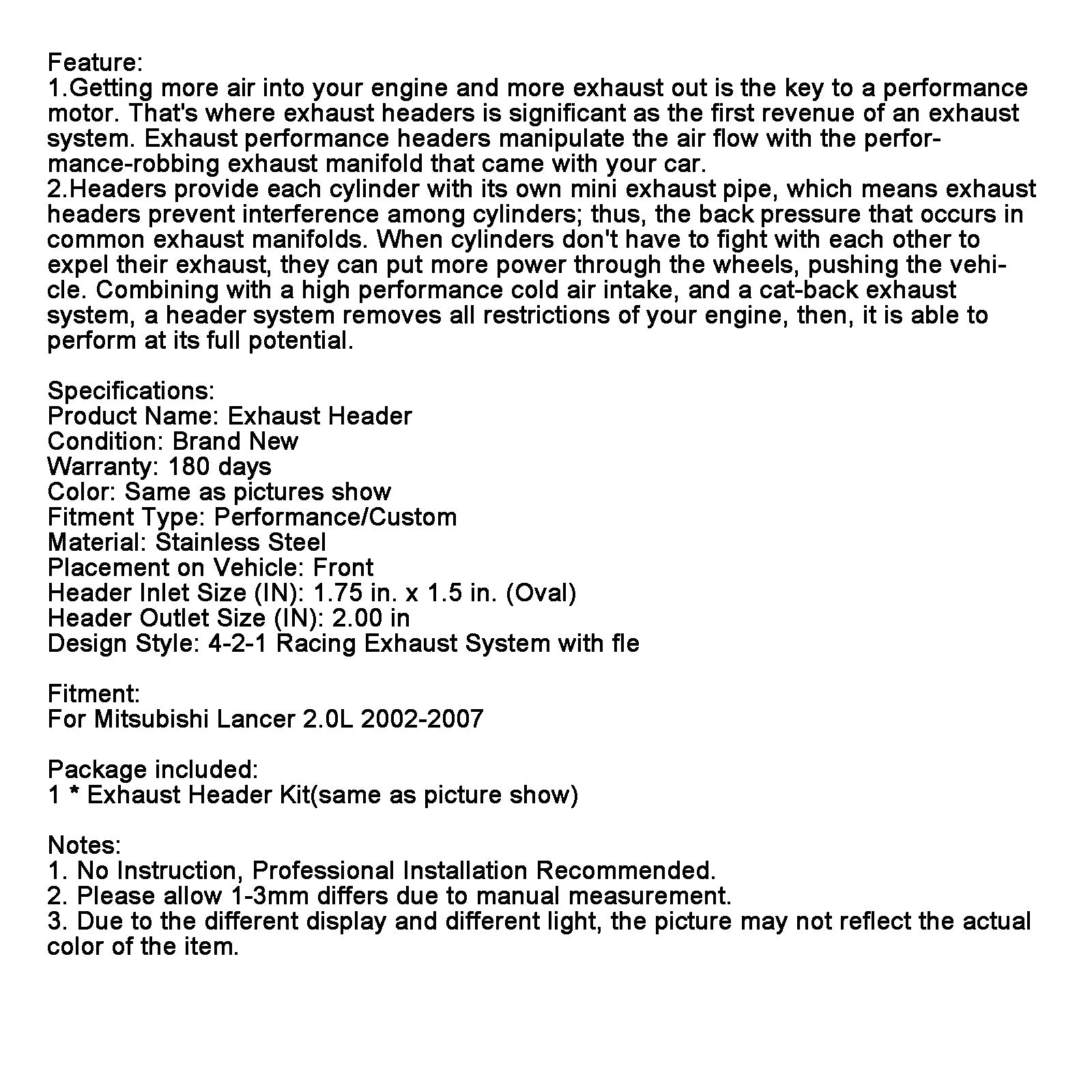 Feature:
1.Getting more air into your engine and more exhaust out is the key to a performance motor. That's where exhaust headers is significant as the first revenue of an exhaust system. Exhaust performance headers manipulate the air flow with the performance-robbing exhaust manifold that came with your car.
2.Headers provide each cylinder with its own mini exhaust pipe, which means exhaust headers prevent interference among cylinders; thus, the back pressure that occurs in common exhaust manifolds. When cylinders don't have to fight with each other to expel their exhaust, they can put more power through the wheels, pushing the vehicle. Combining with a high performance cold air intake, and a cat-back exhaust system, a header system removes all restrictions of your engine, then, it is able to perform at its full potential.

Specifications:
Product Name: Exhaust Header
Condition: Brand New
Warranty: 180 days
Color: Same as pictures show
Fitment Type: Performance/Custom
Material: Stainless Steel
Placement on Vehicle: Front
Header Inlet Size (IN): 1.75 in. x 1.5 in. (Oval)
Header Outlet Size (IN): 2.00 in
Design Style: 4-2-1 Racing Exhaust System with fle

Fitment:
For Mitsubishi Lancer 2.0L 2002-2007

Package included:
1 * Exhaust Header Kit(same as picture show)

Notes:
1. No Instruction, Professional Installation Recommended.
2. Please allow 1-3mm differs due to manual measurement.
3. Due to the different display and different light, the picture may not reflect the actual color of the item.